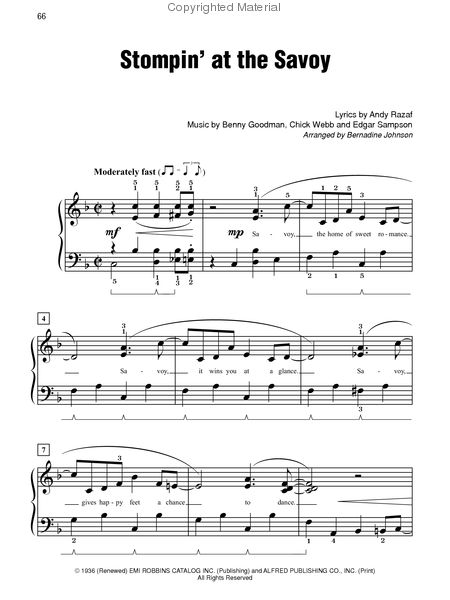 Copyrighted Material

66

Stompin' at the Savoy

Lyrics by Andy Razaf
Music by Benny Goodman, Chick Webb and Edgar Sampson
Arranged by Bernadine Johnson

Moderately fast

mf

mp Sa - voy, the home of sweet ro - mance.

4

Sa - voy, it wins you at a glance. Sa - voy,

7

gives hap - py feet a chance to dance.

© 1936 (Renewed) EMI ROBBINS CATALOG INC. (Publishing) and ALFRED PUBLISHING CO., INC. (Print)
All Rights Reserved